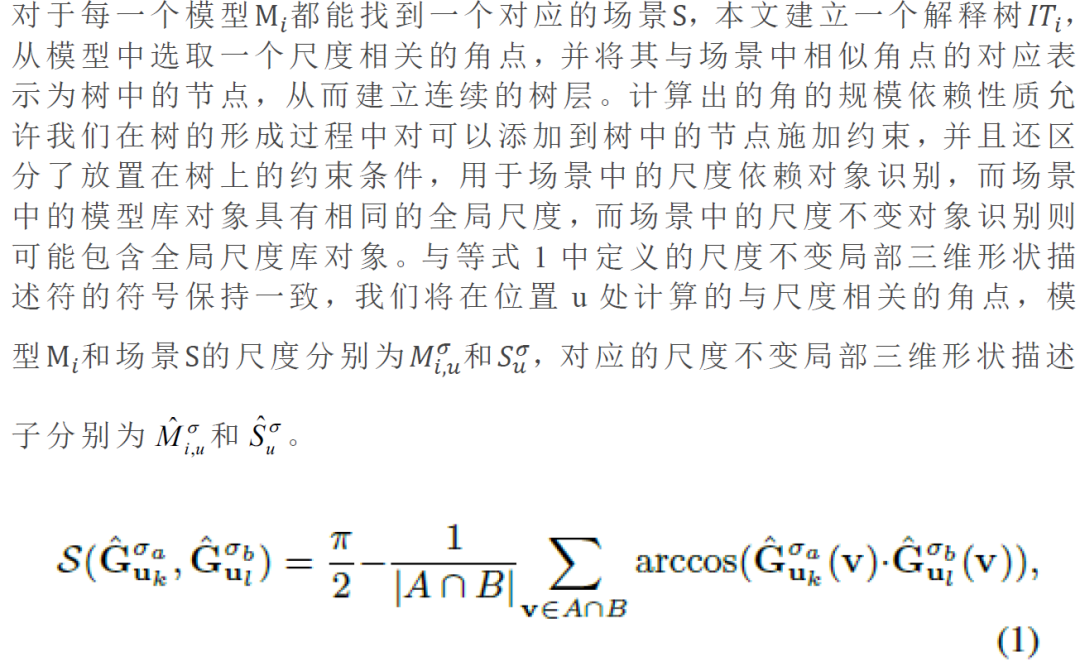 对于每一个模型$M_i$都能找到一个对应的场景S，本文建立一个解释树$IT_i$，从模型中选取一个尺度相关的角点，并将其与场景中相似角点的对应表示为树中的节点，从而建立连续的树层。计算出的角的规模依赖性质允许我们在树的形成过程中对可以添加到树中的节点施加约束，并且还区分了放置在树上的约束条件，用于场景中的尺度依赖对象识别，而场景中的模型库对象具有相同的全局尺度，而场景中的尺度不变对象识别则可能包含全局尺度库对象。与等式1中定义的尺度不变局部三维形状描述符的符号保持一致，我们将在位置u处计算的与尺度相关的角点，模型$M_i$和场景S的尺度分别为$M_{i,u}^{\sigma}$和$S_u^{\sigma}$，对应的尺度不变局部三维形状描述子分别为$\hat{M}_{i,u}^{\sigma}$和$\hat{S}_u^{\sigma}$。

$\mathcal{S}(\hat{\mathbf{G}}_{\mathbf{u}_k}^{\sigma_a}, \hat{\mathbf{G}}_{\mathbf{u}_l}^{\sigma_b}) = \frac{\pi}{2} - \frac{1}{|A \cap B|} \sum_{\mathbf{v} \in A \cap B} \arccos(\hat{\mathbf{G}}_{\mathbf{u}_k}^{\sigma_a}(\mathbf{v}) \cdot \hat{\mathbf{G}}_{\mathbf{u}_l}^{\sigma_b}(\mathbf{v})),$

(1)